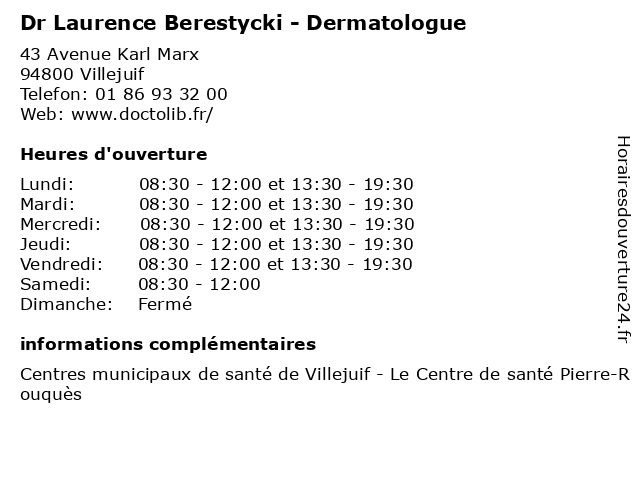 Dr Laurence Berestycki - Dermatologue

43 Avenue Karl Marx
94800 Villejuif
Telefon: 01 86 93 32 00
Web: www.doctolib.fr/

Heures d'ouverture

Lundi: 08:30 - 12:00 et 13:30 - 19:30
Mardi: 08:30 - 12:00 et 13:30 - 19:30
Mercredi: 08:30 - 12:00 et 13:30 - 19:30
Jeudi: 08:30 - 12:00 et 13:30 - 19:30
Vendredi: 08:30 - 12:00 et 13:30 - 19:30
Samedi: 08:30 - 12:00
Dimanche: Fermé

informations complémentaires

Centres municipaux de santé de Villejuif - Le Centre de santé Pierre-Rouquès

Horairesdouverture24.fr